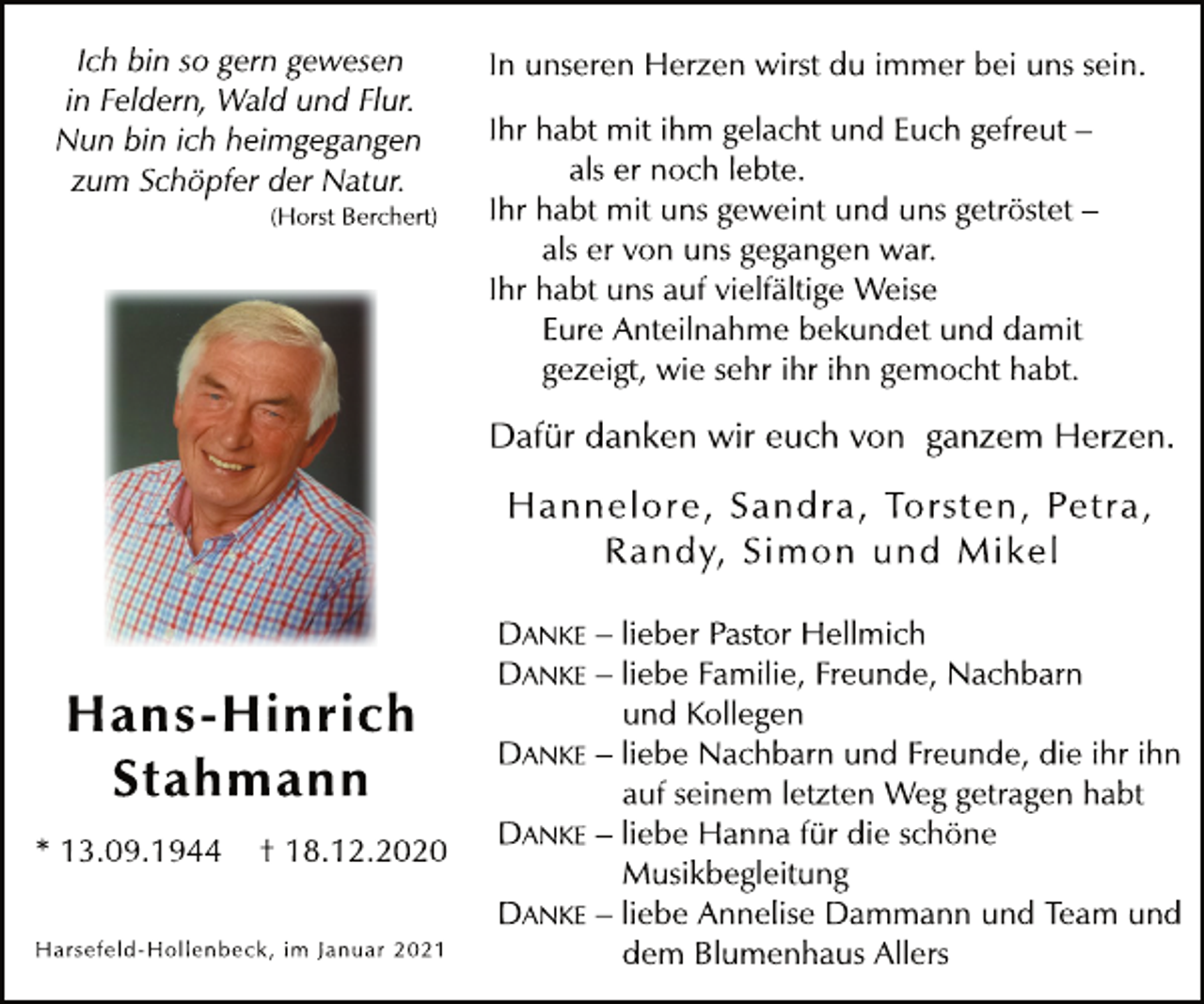 Ich bin so gern gewesen
in Feldern, Wald und Flur.
Nun bin ich heimgegangen
zum Schöpfer der Natur.
(Horst Berchert)

Hans-Hinrich
Stahmann

* 13.09.1944 † 18.12.2020

Harsefeld-Hollenbeck, im Januar 2021

In unseren Herzen wirst du immer bei uns sein.

Ihr habt mit ihm gelacht und Euch gefreut –
als er noch lebte.
Ihr habt mit uns geweint und uns getröstet –
als er von uns gegangen war.
Ihr habt uns auf vielfältige Weise
Eure Anteilnahme bekundet und damit
gezeigt, wie sehr ihr ihn gemocht habt.

Dafür danken wir euch von ganzem Herzen.

Hannelore, Sandra, Torsten, Petra,
Randy, Simon und Mikel

DANKE – lieber Pastor Hellmich
DANKE – liebe Familie, Freunde, Nachbarn und Kollegen
DANKE – liebe Nachbarn und Freunde, die ihr ihn auf seinem letzten Weg getragen habt
DANKE – liebe Hanna für die schöne Musikbegleitung
DANKE – liebe Annelise Dammann und Team und dem Blumenhaus Allers